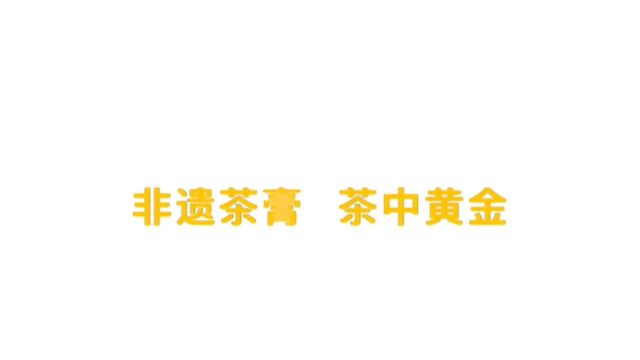 非遗茶膏 茶中黄金